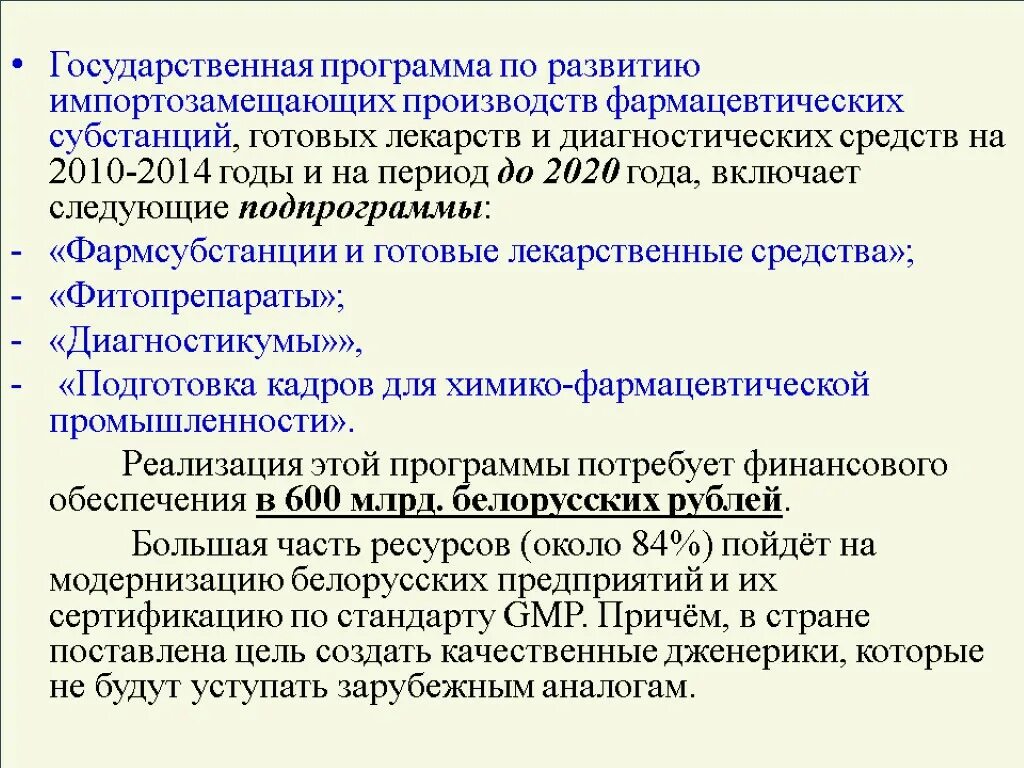 • Государственная программа по развитию импортозамещающих производств фармацевтических субстанций, готовых лекарств и диагностических средств на 2010-2014 годы и на период до 2020 года, включает следующие подпрограммы:

- «Фармсубстанции и готовые лекарственные средства»;

- «Фитопрепараты»;

- «Диагностикумы»»,

- «Подготовка кадров для химико-фармацевтической промышленности».

Реализация этой программы потребует финансового обеспечения в 600 млрд. белорусских рублей.

Большая часть ресурсов (около 84%) пойдёт на модернизацию белорусских предприятий и их сертификацию по стандарту GMP. Причём, в стране поставлена цель создать качественные дженерики, которые не будут уступать зарубежным аналогам.